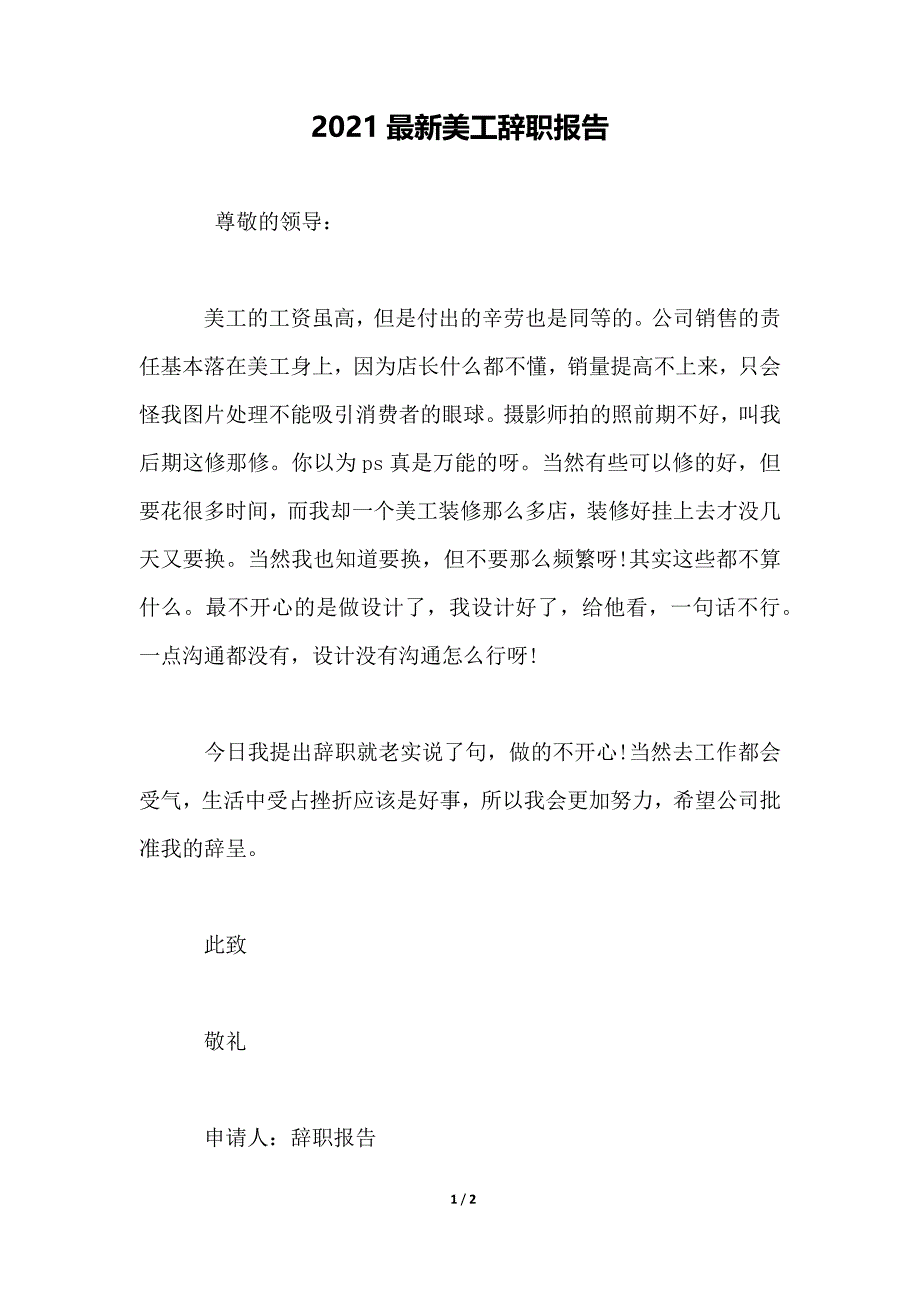 2021 最新美工辞职报告

尊敬的领导：

美工的工资虽高，但是付出的辛劳也是同等的。公司销售的责任基本落在美工身上，因为店长什么都不懂，销量提高不上来，只会怪我图片处理不能吸引消费者的眼球。摄影师拍的照前期不好，叫我后期这修那修。你以为 ps 真是万能的呀。当然有些可以修的好，但要花很多时间，而我却一个美工装修那么多店，装修好挂上去才没几天又要换。当然我也知道要换，但不要那么频繁呀!其实这些都不算什么。最不开心的是做设计了，我设计好了，给他看，一句话不行。一点沟通都没有，设计没有沟通怎么行呀!

今日我提出辞职就老实说了句，做的不开心!当然去工作都会受气，生活中受占挫折应该是好事，所以我会更加努力，希望公司批准我的辞呈。

此致

敬礼

申请人：辞职报告

1 / 2